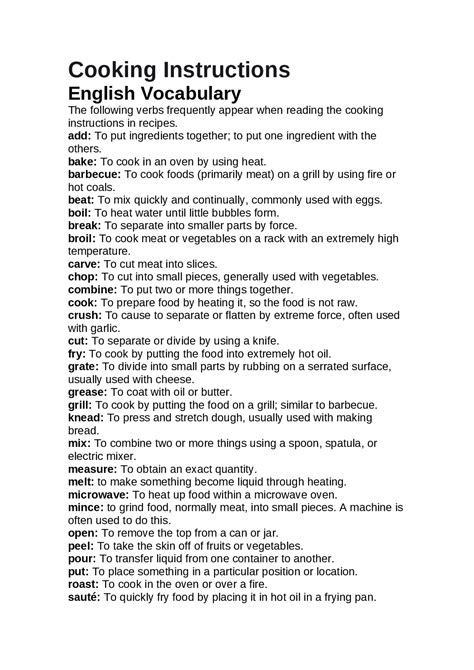 Cooking Instructions
English Vocabulary
The following verbs frequently appear when reading the cooking instructions in recipes.
add: To put ingredients together; to put one ingredient with the others.
bake: To cook in an oven by using heat.
barbecue: To cook foods (primarily meat) on a grill by using fire or hot coals.
beat: To mix quickly and continually, commonly used with eggs.
boil: To heat water until little bubbles form.
break: To separate into smaller parts by force.
broil: To cook meat or vegetables on a rack with an extremely high temperature.
carve: To cut meat into slices.
chop: To cut into small pieces, generally used with vegetables.
combine: To put two or more things together.
cook: To prepare food by heating it, so the food is not raw.
crush: To cause to separate or flatten by extreme force, often used with garlic.
cut: To separate or divide by using a knife.
fry: To cook by putting the food into extremely hot oil.
grate: To divide into small parts by rubbing on a serrated surface, usually used with cheese.
grease: To coat with oil or butter.
grill: To cook by putting the food on a grill; similar to barbecue.
knead: To press and stretch dough, usually used with making bread.
mix: To combine two or more things using a spoon, spatula, or electric mixer.
measure: To obtain an exact quantity.
melt: to make something become liquid through heating.
microwave: To heat up food within a microwave oven.
mince: to grind food, normally meat, into small pieces. A machine is often used to do this.
open: To remove the top from a can or jar.
peel: To take the skin off of fruits or vegetables.
pour: To transfer liquid from one container to another.
put: To place something in a particular position or location.
roast: To cook in the oven or over a fire.
sauté: To quickly fry food by placing it in hot oil in a frying pan.